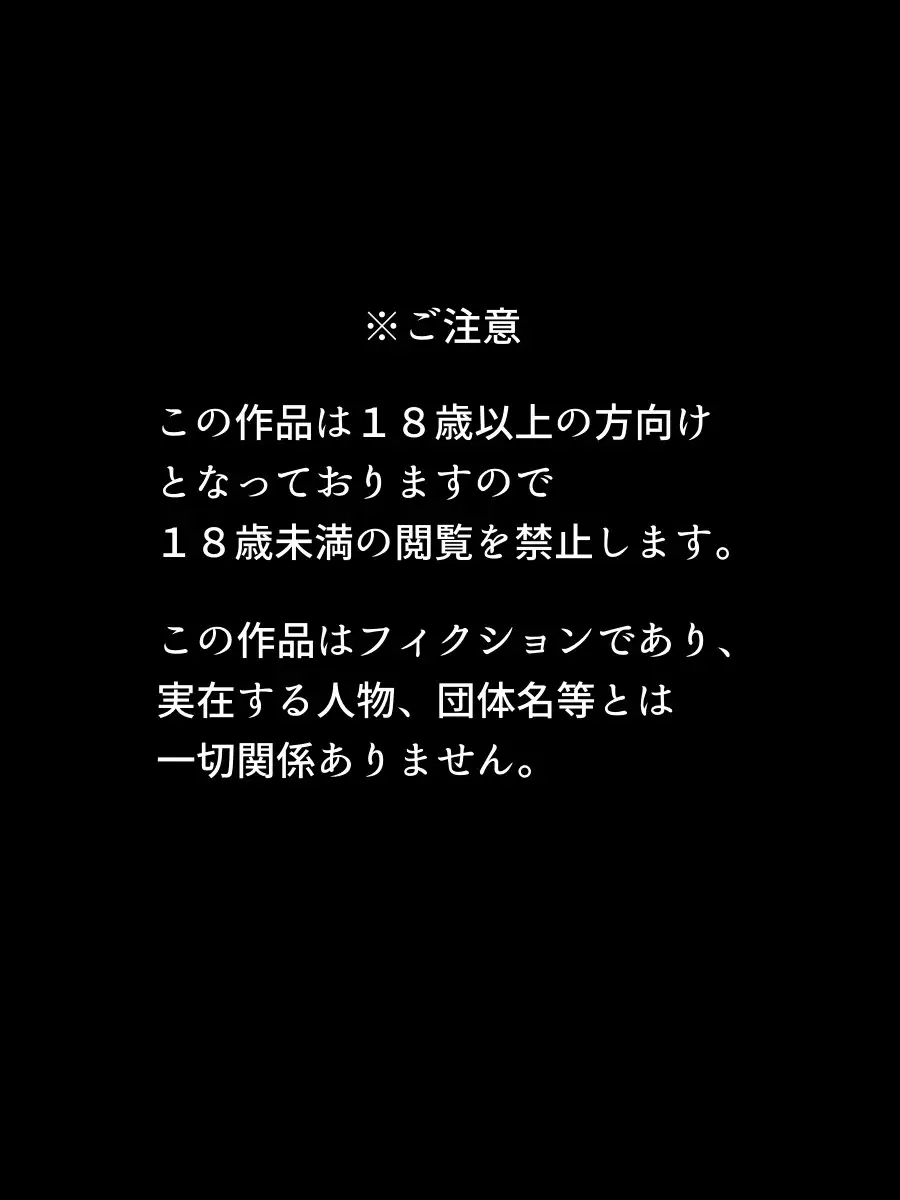 ※ご注意

この作品は１８歳以上の方向けとなっておりますので１８歳未満の閲覧を禁止します。

この作品はフィクションであり、実在する人物、団体名等とは一切関係ありません。